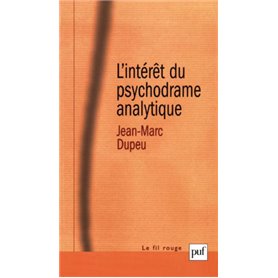 L'intérêt du psychodrame analytique

Jean-Marc Dupeu

Le fil rouge

puf